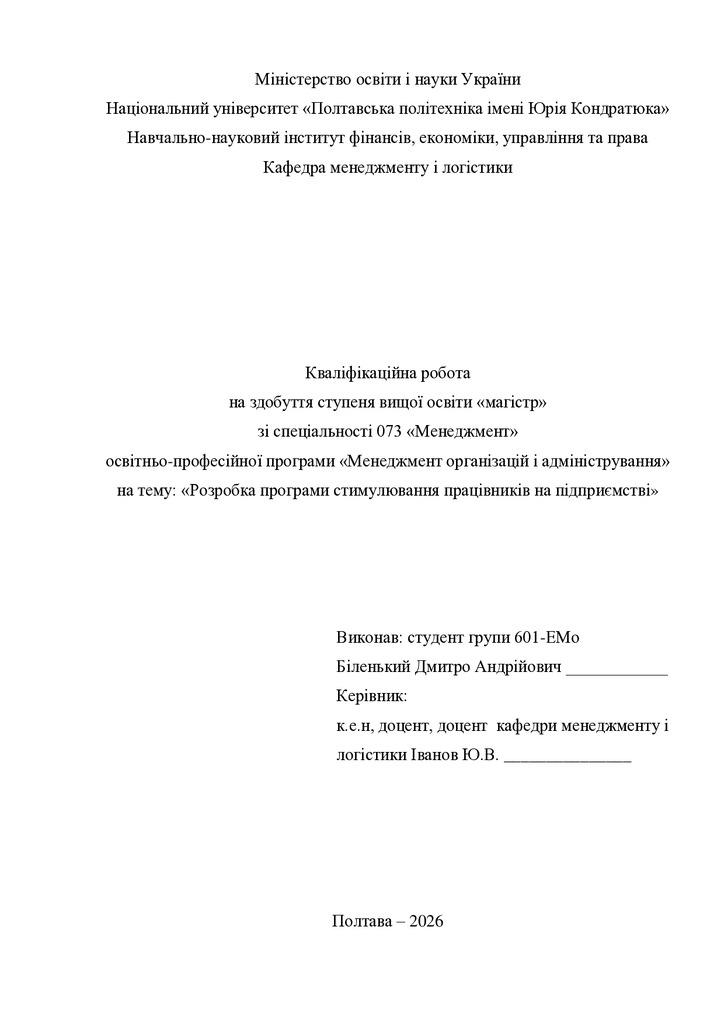 Міністерство освіти і науки України
Національний університет «Полтавська політехніка імені Юрія Кондратюка»
Навчально-науковий інститут фінансів, економіки, управління та права
Кафедра менеджменту і логістики

Кваліфікаційна робота
на здобуття ступеня вищої освіти «магістр»
зі спеціальності 073 «Менеджмент»
освітньо-професійної програми «Менеджмент організацій і адміністрування»
на тему: «Розробка програми стимулювання працівників на підприємстві»

Виконав: студент групи 601-ЕМо
Біленький Дмитро Андрійович ____________
Керівник:
к.е.н, доцент, доцент кафедри менеджменту і логістики Іванов Ю.В. _______________

Полтава – 2026